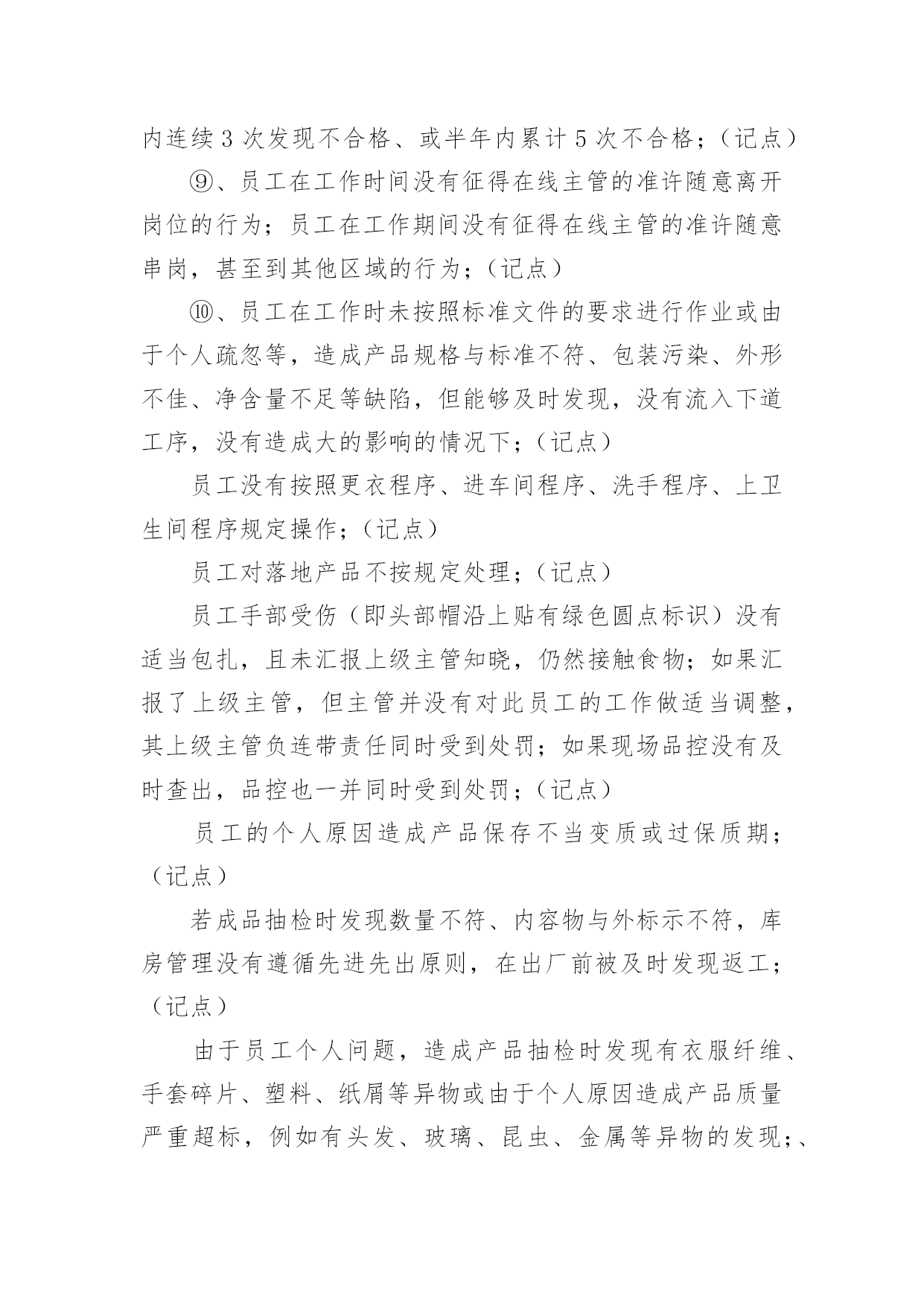 内连续3次发现不合格、或半年内累计5次不合格；（记点）

⑨、员工在工作时间没有征得在线主管的准许随意离开岗位的行为；员工在工作期间没有征得在线主管的准许随意串岗，甚至到其他区域的行为；（记点）

⑩、员工在工作时未按照标准文件的要求进行作业或由于个人疏忽等，造成产品规格与标准不符、包装污染、外形不佳、净含量不足等缺陷，但能够及时发现，没有流入下道工序，没有造成大的影响的情况下；（记点）

员工没有按照更衣程序、进车间程序、洗手程序、上卫生间程序规定操作；（记点）

员工对落地产品不按规定处理；（记点）

员工手部受伤（即头部帽沿上贴有绿色圆点标识）没有适当包扎，且未汇报上级主管知晓，仍然接触食物；如果汇报了上级主管，但主管并没有对此员工的工作做适当调整，其上级主管负连带责任同时受到处罚；如果现场品控没有及时查出，品控也一并同时受到处罚；（记点）

员工的个人原因造成产品保存不当变质或过保质期；（记点）

若成品抽检时发现数量不符、内容物与外标示不符，库房管理没有遵循先进先出原则，在出厂前被及时发现返工；（记点）

由于员工个人问题，造成产品抽检时发现有衣服纤维、手套碎片、塑料、纸屑等异物或由于个人原因造成产品质量严重超标，例如有头发、玻璃、昆虫、金属等异物的发现；、